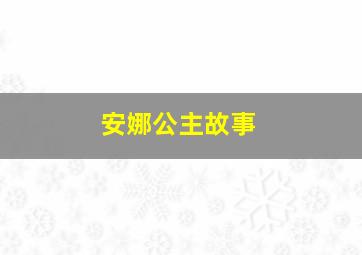 安娜公主故事